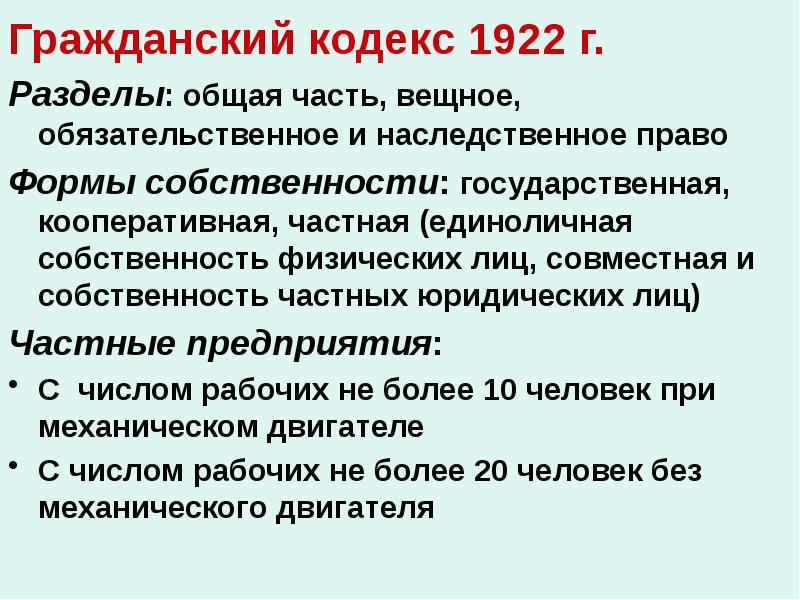 Гражданский кодекс 1922 г.

Разделы: общая часть, вещное, обязательственное и наследственное право

Формы собственности: государственная, кооперативная, частная (единоличная собственность физических лиц, совместная и собственность частных юридических лиц)

Частные предприятия:

• С числом рабочих не более 10 человек при механическом двигателе

• С числом рабочих не более 20 человек без механического двигателя